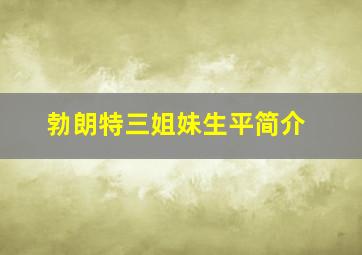 勃朗特三姐妹生平简介